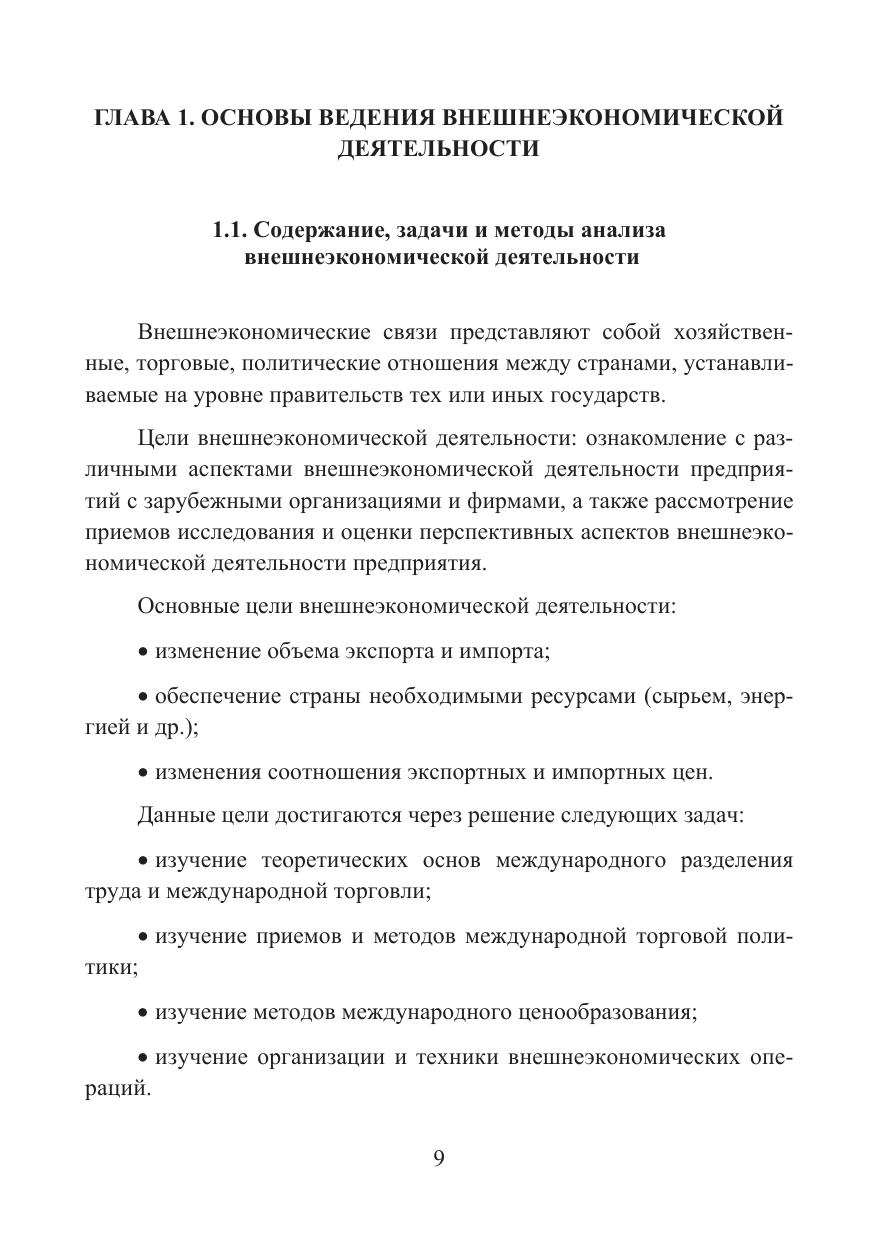 ГЛАВА 1. ОСНОВЫ ВЕДЕНИЯ ВНЕШНЕЭКОНОМИЧЕСКОЙ ДЕЯТЕЛЬНОСТИ

1.1. Содержание, задачи и методы анализа внешнеэкономической деятельности

Внешнеэкономические связи представляют собой хозяйственные, торговые, политические отношения между странами, устанавливаемые на уровне правительств тех или иных государств.

Цели внешнеэкономической деятельности: ознакомление с различными аспектами внешнеэкономической деятельности предприятий с зарубежными организациями и фирмами, а также рассмотрение приемов исследования и оценки перспективных аспектов внешнеэкономической деятельности предприятия.

Основные цели внешнеэкономической деятельности:

• изменение объема экспорта и импорта;

• обеспечение страны необходимыми ресурсами (сырьем, энергией и др.);

• изменения соотношения экспортных и импортных цен.

Данные цели достигаются через решение следующих задач:

• изучение теоретических основ международного разделения труда и международной торговли;

• изучение приемов и методов международной торговой политики;

• изучение методов международного ценообразования;

• изучение организации и техники внешнеэкономических операций.

9